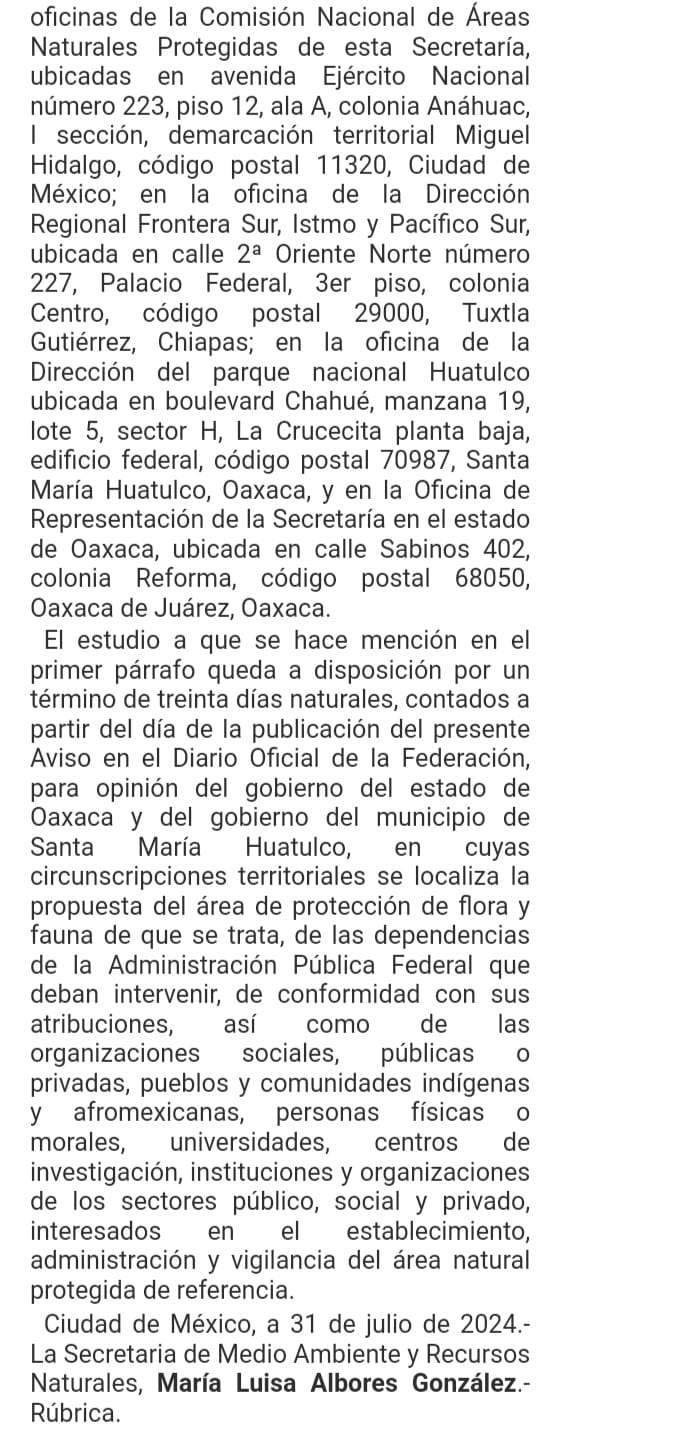 oficinas de la Comisión Nacional de Áreas Naturales Protegidas de esta Secretaría, ubicadas en avenida Ejército Nacional número 223, piso 12, ala A, colonia Anáhuac, I sección, demarcación territorial Miguel Hidalgo, código postal 11320, Ciudad de México; en la oficina de la Dirección Regional Frontera Sur, Istmo y Pacífico Sur, ubicada en calle 2ª Oriente Norte número 227, Palacio Federal, 3er piso, colonia Centro, código postal 29000, Tuxtla Gutiérrez, Chiapas; en la oficina de la Dirección del parque nacional Huatulco ubicada en boulevard Chahué, manzana 19, lote 5, sector H, La Crucecita planta baja, edificio federal, código postal 70987, Santa María Huatulco, Oaxaca, y en la Oficina de Representación de la Secretaría en el estado de Oaxaca, ubicada en calle Sabinos 402, colonia Reforma, código postal 68050, Oaxaca de Juárez, Oaxaca.

El estudio a que se hace mención en el primer párrafo queda a disposición por un término de treinta días naturales, contados a partir del día de la publicación del presente Aviso en el Diario Oficial de la Federación, para opinión del gobierno del estado de Oaxaca y del gobierno del municipio de Santa María Huatulco, en cuyas circunscripciones territoriales se localiza la propuesta del área de protección de flora y fauna de que se trata, de las dependencias de la Administración Pública Federal que deban intervenir, de conformidad con sus atribuciones, así como de las organizaciones sociales, públicas o privadas, pueblos y comunidades indígenas y afromexicanas, personas físicas o morales, universidades, centros de investigación, instituciones y organizaciones de los sectores público, social y privado, interesados en el establecimiento, administración y vigilancia del área natural protegida de referencia.

Ciudad de México, a 31 de julio de 2024.- La Secretaria de Medio Ambiente y Recursos Naturales, María Luisa Albores González.- Rúbrica.